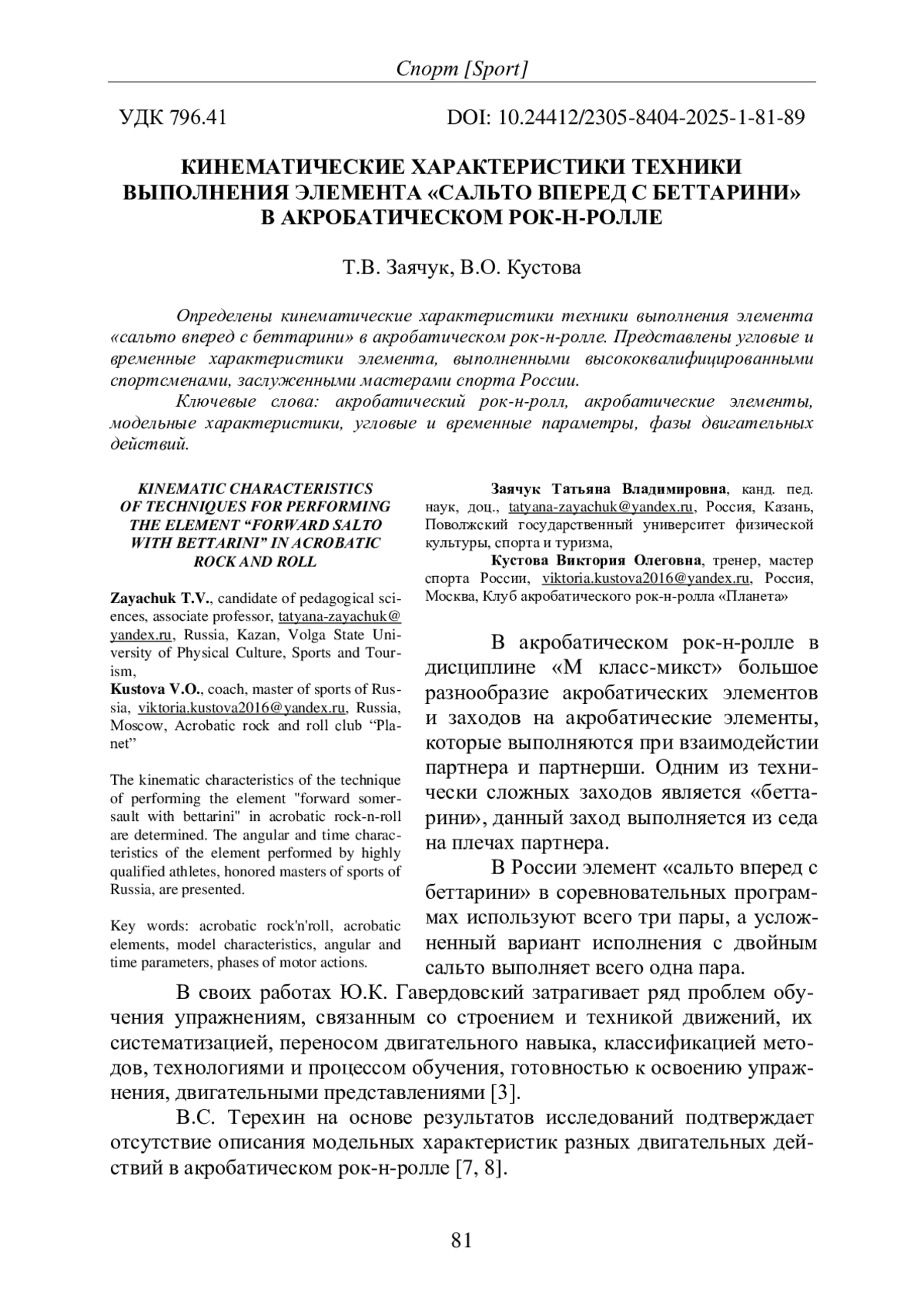 Спорт [Sport]

УДК 796.41

DOI: 10.24412/2305-8404-2025-1-81-89

КИНЕМАТИЧЕСКИЕ ХАРАКТЕРИСТИКИ ТЕХНИКИ ВЫПОЛНЕНИЯ ЭЛЕМЕНТА «САЛЬТО ВПЕРЕД С БЕТТАРИНИ» В АКРОБАТИЧЕСКОМ РОК-Н-РОЛЛЕ

Т.В. Заячук, В.О. Кустова

Определены кинематические характеристики техники выполнения элемента «сальто вперед с беттарини» в акробатическом рок-н-ролле. Представлены угловые и временные характеристики элемента, выполненными высококвалифицированными спортсменами, заслуженными мастерами спорта России.

Ключевые слова: акробатический рок-н-ролл, акробатические элементы, модельные характеристики, угловые и временные параметры, фазы двигательных действий.

KINEMATIC CHARACTERISTICS OF TECHNIQUES FOR PERFORMING THE ELEMENT “FORWARD SALTO WITH BETTARINI” IN ACROBATIC ROCK AND ROLL

Zayachuk T.V., candidate of pedagogical sciences, associate professor, tatyana-zayachuk@yandex.ru, Russia, Kazan, Volga State University of Physical Culture, Sports and Tourism,

Kustova V.O., coach, master of sports of Russia, viktoria.kustova2016@yandex.ru, Russia, Moscow, Acrobatic rock and roll club “Planet”

The kinematic characteristics of the technique of performing the element "forward somersault with bettarini" in acrobatic rock-n-roll are determined. The angular and time characteristics of the element performed by highly qualified athletes, honored masters of sports of Russia, are presented.

Key words: acrobatic rock'n'roll, acrobatic elements, model characteristics, angular and time parameters, phases of motor actions.

Заячук Татьяна Владимировна, канд. пед. наук, доц., tatyana-zayachuk@yandex.ru, Россия, Казань, Поволжский государственный университет физической культуры, спорта и туризма,

Кустова Виктория Олеговна, тренер, мастер спорта России, viktoria.kustova2016@yandex.ru, Россия, Москва, Клуб акробатического рок-н-ролла «Планета»

В акробатическом рок-н-ролле в дисциплине «М класс-микст» большое разнообразие акробатических элементов и заходов на акробатические элементы, которые выполняются при взаимодействии партнера и партнерши. Одним из технически сложных заходов является «беттарини», данный заход выполняется из седа на плечах партнера.

В России элемент «сальто вперед с беттарини» в соревновательных программах используют всего три пары, а усложненный вариант исполнения с двойным сальто выполняет всего одна пара.

В своих работах Ю.К. Гавердовский затрагивает ряд проблем обучения упражнениям, связанным со строением и техникой движений, их систематизацией, переносом двигательного навыка, классификацией методов, технологиями и процессом обучения, готовностью к освоению упражнения, двигательными представлениями [3].

В.С. Терехин на основе результатов исследований подтверждает отсутствие описания модельных характеристик разных двигательных действий в акробатическом рок-н-ролле [7, 8].

81